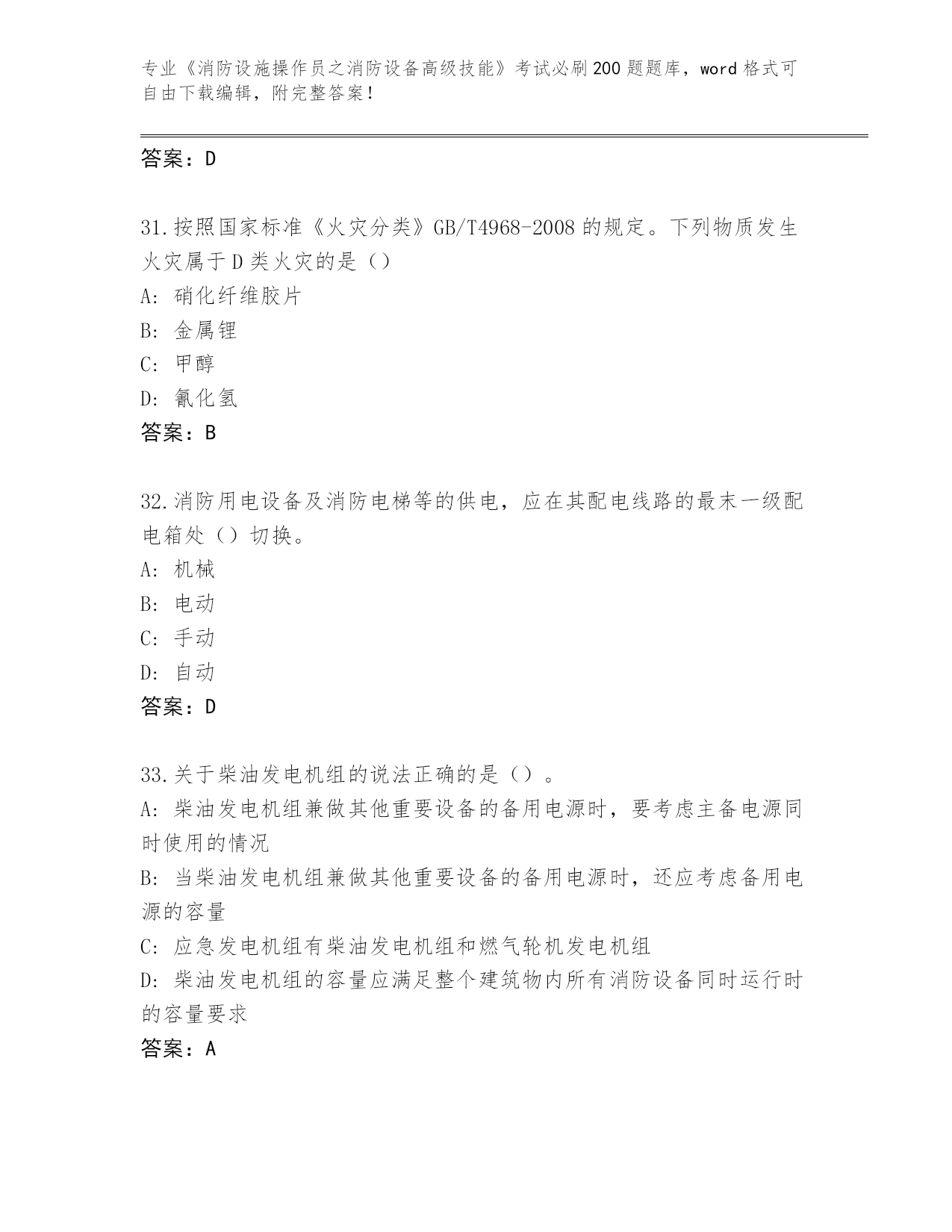 专业《消防设施操作员之消防设备高级技能》考试必刷200题题库，word格式可自由下载编辑，附完整答案！

答案：D

31.按照国家标准《火灾分类》GB/T4968-2008的规定。下列物质发生火灾属于D类火灾的是（）
A: 硝化纤维胶片
B: 金属锂
C: 甲醇
D: 氰化氢
答案：B

32.消防用电设备及消防电梯等的供电，应在其配电线路的最末一级配电箱处（）切换。
A: 机械
B: 电动
C: 手动
D: 自动
答案：D

33.关于柴油发电机组的说法正确的是（）。
A: 柴油发电机组兼做其他重要设备的备用电源时，要考虑主备电源同时使用的情况
B: 当柴油发电机组兼做其他重要设备的备用电源时，还应考虑备用电源的容量
C: 应急发电机组有柴油发电机组和燃气轮机发电机组
D: 柴油发电机组的容量应满足整个建筑物内所有消防设备同时运行时的容量要求
答案：A